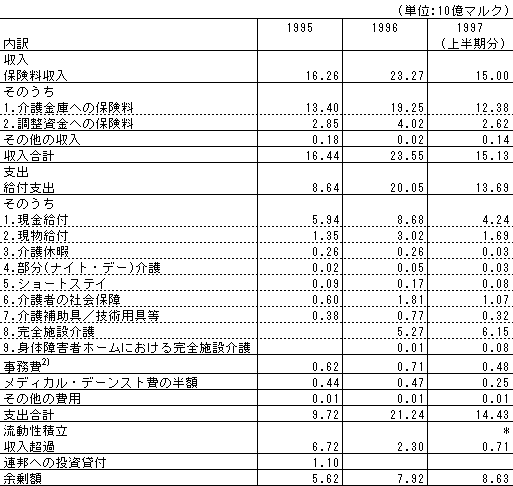 （単位:10億マルク）

| 内訳 | 1995 | 1996 | 1997（上半期分） |
|---|---|---|---|
| 収入 | | | |
| 保険料収入 | 16.26 | 23.27 | 15.00 |
| そのうち | | | |
| 1.介護金庫への保険料 | 13.40 | 19.25 | 12.38 |
| 2.調整資金への保険料 | 2.85 | 4.02 | 2.62 |
| その他の収入 | 0.18 | 0.02 | 0.14 |
| 収入合計 | 16.44 | 23.55 | 15.13 |
| 支出 | | | |
| 給付支出 | 8.64 | 20.05 | 13.69 |
| そのうち | | | |
| 1.現金給付 | 5.94 | 8.68 | 4.24 |
| 2.現物給付 | 1.35 | 3.02 | 1.69 |
| 3.介護休暇 | 0.26 | 0.26 | 0.03 |
| 4.部分(ナイト・デー)介護 | 0.02 | 0.05 | 0.03 |
| 5.ショートステイ | 0.09 | 0.17 | 0.08 |
| 6.介護者の社会保障 | 0.60 | 1.81 | 1.07 |
| 7.介護補助具／技術用具等 | 0.38 | 0.77 | 0.32 |
| 8.完全施設介護 | | 5.27 | 6.15 |
| 9.身体障害者ホームにおける完全施設介護 | | 0.01 | 0.08 |
| 事務費$^{2)}$ | 0.62 | 0.71 | 0.48 |
| メディカル・デーンスト費の半額 | 0.44 | 0.47 | 0.25 |
| その他の費用 | 0.01 | 0.01 | 0.01 |
| 支出合計 | 9.72 | 21.24 | 14.43 |
| 流動性積立 | | | * |
| 収入超過 | 6.72 | 2.30 | 0.71 |
| 連邦への投資貸付 | 1.10 | | |
| 余剰額 | 5.62 | 7.92 | 8.63 |